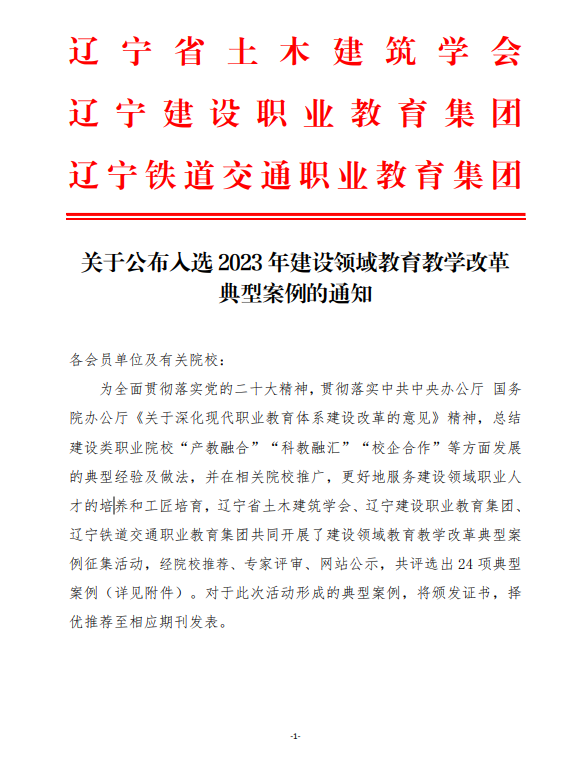 辽宁省土木建筑学会
辽宁建设职业教育集团
辽宁铁道交通职业教育集团

关于公布入选2023年建设领域教育教学改革典型案例的通知

各会员单位及有关院校：

为全面贯彻落实党的二十大精神，贯彻落实中共中央办公厅 国务院办公厅《关于深化现代职业教育体系建设改革的意见》精神，总结建设类职业院校“产教融合”“科教融汇”“校企合作”等方面发展的典型经验及做法，并在相关院校推广，更好地服务建设领域职业人才的培养和工匠培育，辽宁省土木建筑学会、辽宁建设职业教育集团、辽宁铁道交通职业教育集团共同开展了建设领域教育教学改革典型案例征集活动，经院校推荐、专家评审、网站公示，共评选出24项典型案例（详见附件）。对于此次活动形成的典型案例，将颁发证书，择优推荐至相应期刊发表。

-1-